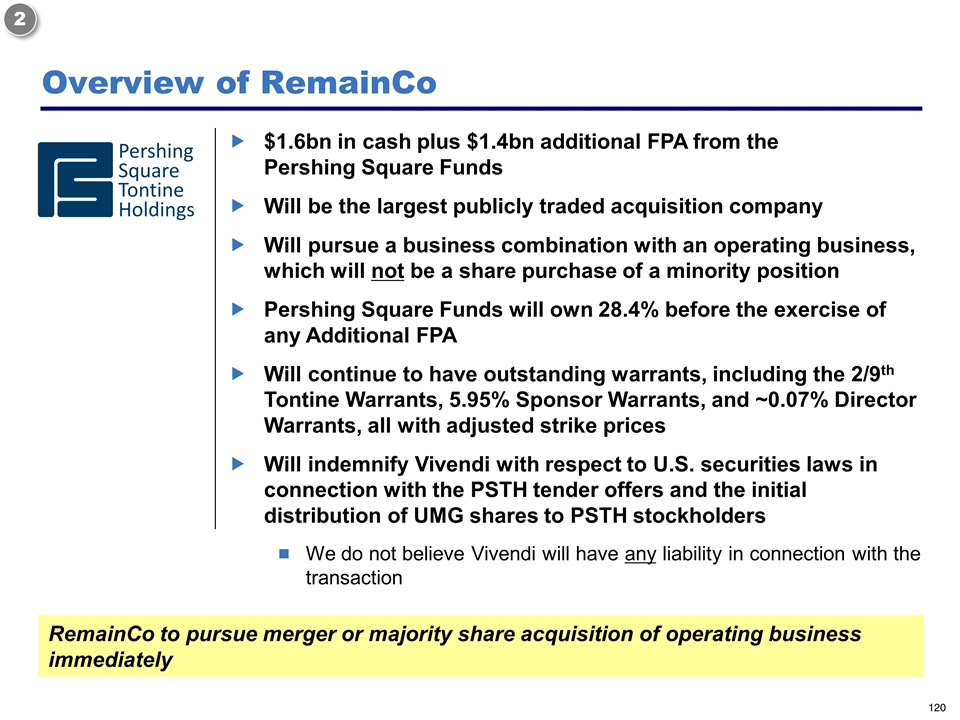 2

Overview of RemainCo

Pershing Square Tontine Holdings

$1.6bn in cash plus $1.4bn additional FPA from the Pershing Square Funds

Will be the largest publicly traded acquisition company

Will pursue a business combination with an operating business, which will not be a share purchase of a minority position

Pershing Square Funds will own 28.4% before the exercise of any Additional FPA

Will continue to have outstanding warrants, including the 2/9$^{th}$ Tontine Warrants, 5.95% Sponsor Warrants, and ~0.07% Director Warrants, all with adjusted strike prices

Will indemnify Vivendi with respect to U.S. securities laws in connection with the PSTH tender offers and the initial distribution of UMG shares to PSTH stockholders

We do not believe Vivendi will have any liability in connection with the transaction

RemainCo to pursue merger or majority share acquisition of operating business immediately

120